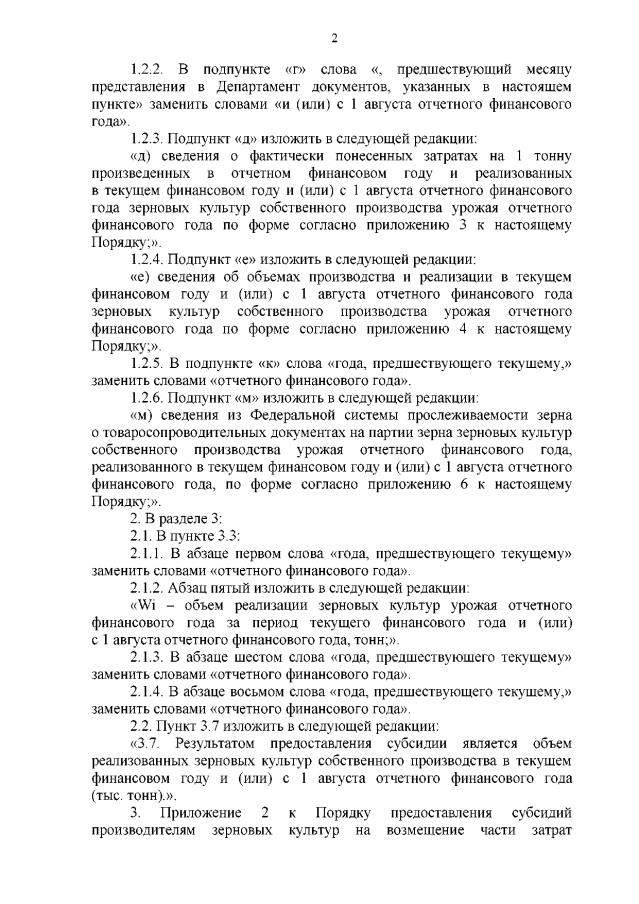 2

1.2.2. В подпункте «г» слова «, предшествующий месяцу представления в Департамент документов, указанных в настоящем пункте» заменить словами «и (или) с 1 августа отчетного финансового года».

1.2.3. Подпункт «д» изложить в следующей редакции:

«д) сведения о фактически понесенных затратах на 1 тонну произведенных в отчетном финансовом году и реализованных в текущем финансовом году и (или) с 1 августа отчетного финансового года зерновых культур собственного производства урожая отчетного финансового года по форме согласно приложению 3 к настоящему Порядку;».

1.2.4. Подпункт «е» изложить в следующей редакции:

«е) сведения об объемах производства и реализации в текущем финансовом году и (или) с 1 августа отчетного финансового года зерновых культур собственного производства урожая отчетного финансового года по форме согласно приложению 4 к настоящему Порядку;».

1.2.5. В подпункте «к» слова «года, предшествующего текущему,» заменить словами «отчетного финансового года».

1.2.6. Подпункт «м» изложить в следующей редакции:

«м) сведения из Федеральной системы прослеживаемости зерна о товаросопроводительных документах на партии зерна зерновых культур собственного производства урожая отчетного финансового года, реализованного в текущем финансовом году и (или) с 1 августа отчетного финансового года, по форме согласно приложению 6 к настоящему Порядку;».

2. В разделе 3:

2.1. В пункте 3.3:

2.1.1. В абзаце первом слова «года, предшествующего текущему» заменить словами «отчетного финансового года».

2.1.2. Абзац пятый изложить в следующей редакции:

«Wi – объем реализации зерновых культур урожая отчетного финансового года за период текущего финансового года и (или) с 1 августа отчетного финансового года, тонн;».

2.1.3. В абзаце шестом слова «года, предшествующего текущему» заменить словами «отчетного финансового года».

2.1.4. В абзаце восьмом слова «года, предшествующего текущему,» заменить словами «отчетного финансового года».

2.2. Пункт 3.7 изложить в следующей редакции:

«3.7. Результатом предоставления субсидии является объем реализованных зерновых культур собственного производства в текущем финансовом году и (или) с 1 августа отчетного финансового года (тыс. тонн).».

3. Приложение 2 к Порядку предоставления субсидий производителям зерновых культур на возмещение части затрат